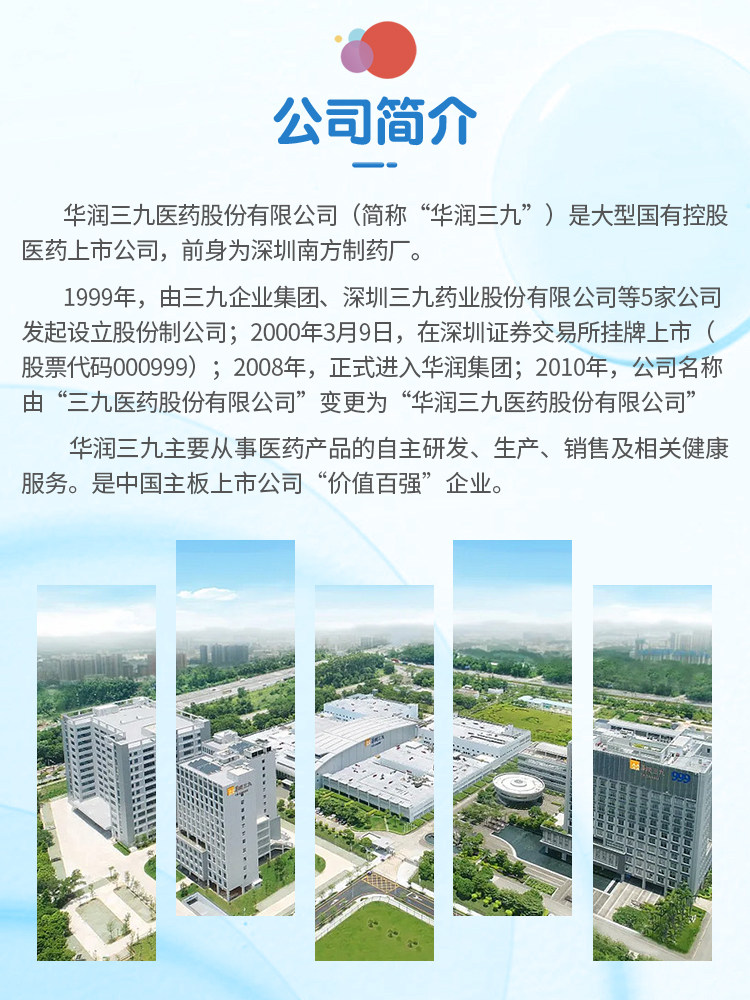 公司简介

华润三九医药股份有限公司（简称“华润三九”）是大型国有控股医药上市公司，前身为深圳南方制药厂。

1999年，由三九企业集团、深圳三九药业股份有限公司等5家公司发起设立股份制公司；2000年3月9日，在深圳证券交易所挂牌上市（股票代码000999）；2008年，正式进入华润集团；2010年，公司名称由“三九医药股份有限公司”变更为“华润三九医药股份有限公司”

华润三九主要从事医药产品的自主研发、生产、销售及相关健康服务。是中国主板上市公司“价值百强”企业。